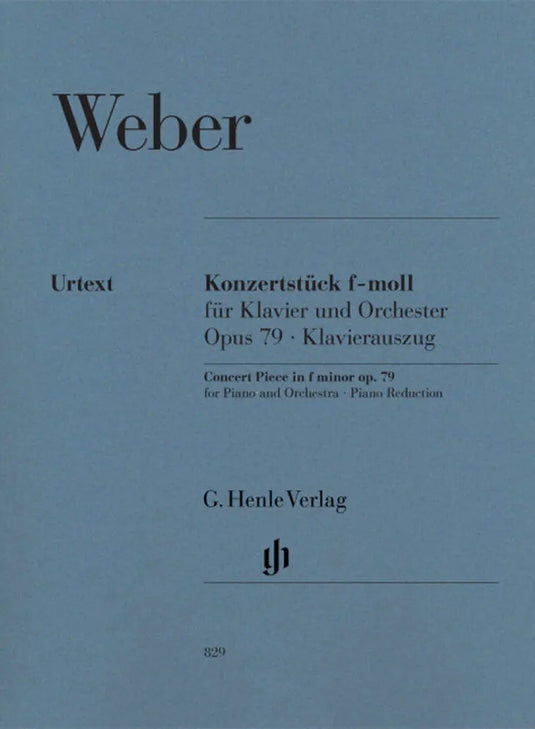 Weber

Urtext

Konzertstück f-moll
für Klavier und Orchester
Opus 79 · Klavierauszug

Concert Piece in f minor op. 79
for Piano and Orchestra · Piano Reduction

G. Henle Verlag

gh

829